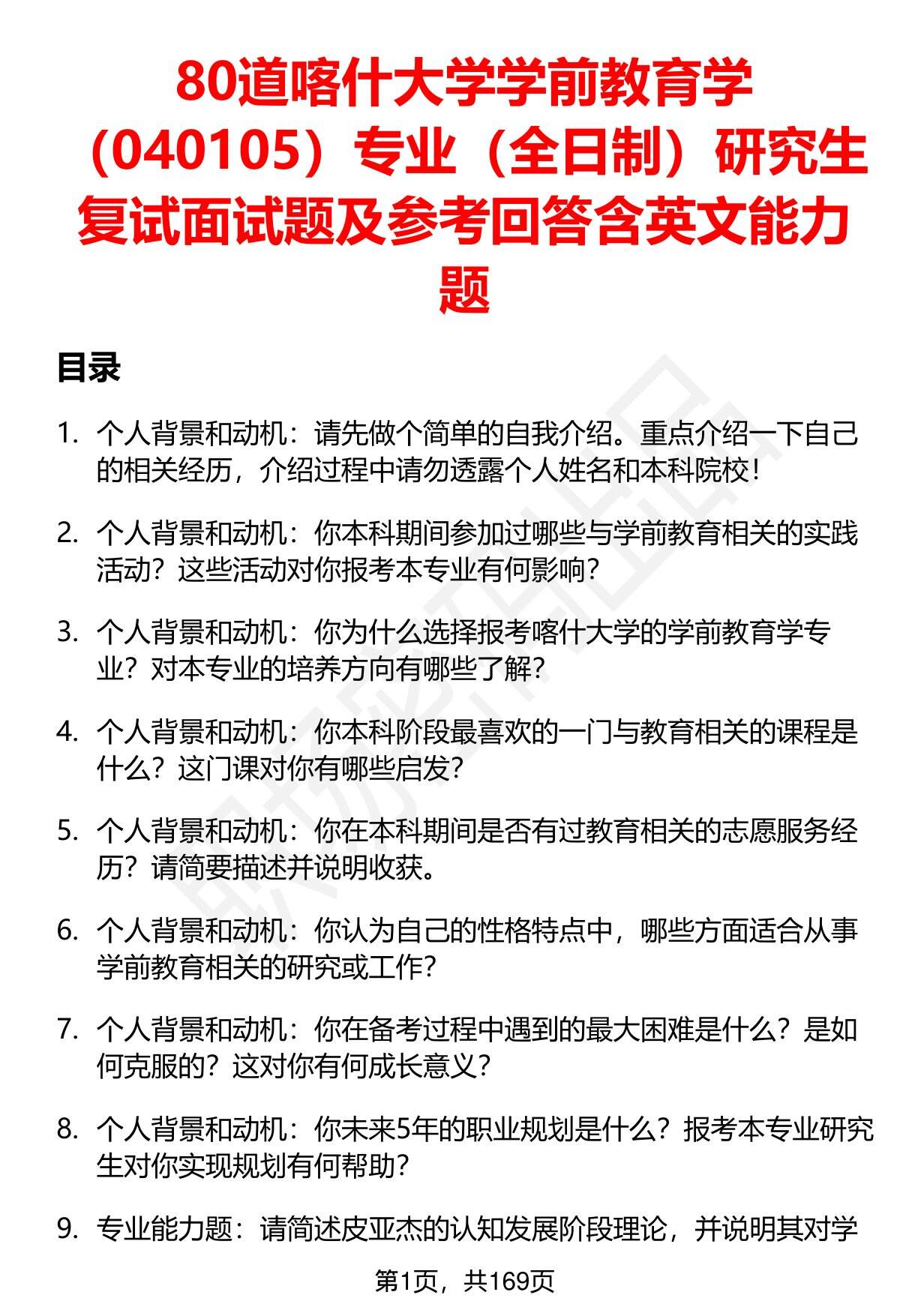 80道喀什大学学前教育学（040105）专业（全日制）研究生复试面试题及参考回答含英文能力题

目录

1. 个人背景和动机：请先做个简单的自我介绍。重点介绍一下自己的相关经历，介绍过程中请勿透露个人姓名和本科院校！

2. 个人背景和动机：你本科期间参加过哪些与学前教育相关的实践活动？这些活动对你报考本专业有何影响？

3. 个人背景和动机：你为什么选择报考喀什大学的学前教育学专业？对本专业的培养方向有哪些了解？

4. 个人背景和动机：你本科阶段最喜欢的一门与教育相关的课程是什么？这门课对你有哪些启发？

5. 个人背景和动机：你在本科期间是否有过教育相关的志愿服务经历？请简要描述并说明收获。

6. 个人背景和动机：你认为自己的性格特点中，哪些方面适合从事学前教育相关的研究或工作？

7. 个人背景和动机：你在备考过程中遇到的最大困难是什么？是如何克服的？这对你有何成长意义？

8. 个人背景和动机：你未来5年的职业规划是什么？报考本专业研究生对你实现规划有何帮助？

9. 专业能力题：请简述皮亚杰的认知发展阶段理论，并说明其对学

第1页，共169页